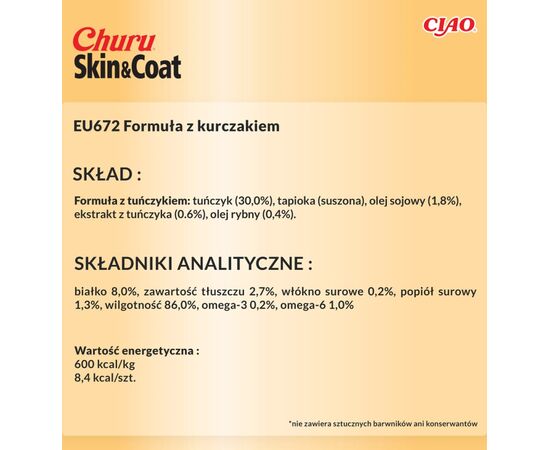 Churu Skin&Coat

CIAO

EU672 Formuła z kurczakiem

SKŁAD :

Formuła z tuńczykiem: tuńczyk (30,0%), tapioka (suszona), olej sojowy (1,8%), ekstrakt z tuńczyka (0.6%), olej rybny (0,4%).

SKŁADNIKI ANALITYCZNE :

białko 8,0%, zawartość tłuszczu 2,7%, włókno surowe 0,2%, popiół surowy 1,3%, wilgotność 86,0%, omega-3 0,2%, omega-6 1,0%

Wartość energetyczna :
600 kcal/kg
8,4 kcal/szt.

*nie zawiera sztucznych barwników ani konserwantów